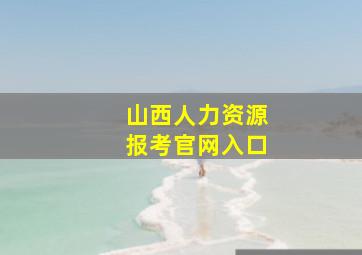 山西人力资源
报考官网入口